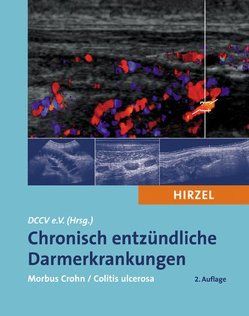 HIRZEL

DCCV e.V. (Hrsg.)

Chronisch entzündliche Darmerkrankungen

Morbus Crohn / Colitis ulcerosa

2. Auflage